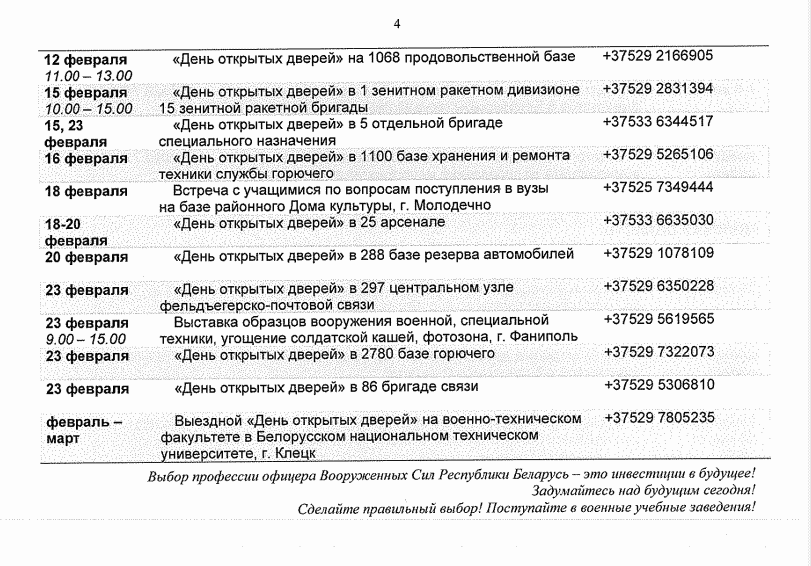 4

| 12 февраля 11.00 – 13.00 | «День открытых дверей» на 1068 продовольственной базе | +37529 2166905 |
|---|---|---|
| 15 февраля 10.00 – 15.00 | «День открытых дверей» в 1 зенитном ракетном дивизионе 15 зенитной ракетной бригады | +37529 2831394 |
| 15, 23 февраля | «День открытых дверей» в 5 отдельной бригаде специального назначения | +37533 6344517 |
| 16 февраля | «День открытых дверей» в 1100 базе хранения и ремонта техники службы горючего | +37529 5265106 |
| 18 февраля | Встреча с учащимися по вопросам поступления в вузы на базе районного Дома культуры, г. Молодечно | +37525 7349444 |
| 18-20 февраля | «День открытых дверей» в 25 арсенале | +37533 6635030 |
| 20 февраля | «День открытых дверей» в 288 базе резерва автомобилей | +37529 1078109 |
| 23 февраля | «День открытых дверей» в 297 центральном узле фельдъегерско-почтовой связи | +37529 6350228 |
| 23 февраля 9.00 – 15.00 | Выставка образцов вооружения военной, специальной техники, угощение солдатской кашей, фотозона, г. Фаниполь | +37529 5619565 |
| 23 февраля | «День открытых дверей» в 2780 базе горючего | +37529 7322073 |
| 23 февраля | «День открытых дверей» в 86 бригаде связи | +37529 5306810 |
| февраль – март | Выездной «День открытых дверей» на военно-техническом факультете в Белорусском национальном техническом университете, г. Клецк | +37529 7805235 |

Выбор профессии офицера Вооруженных Сил Республики Беларусь – это инвестиции в будущее!
Задумайтесь над будущим сегодня!
Сделайте правильный выбор! Поступайте в военные учебные заведения!